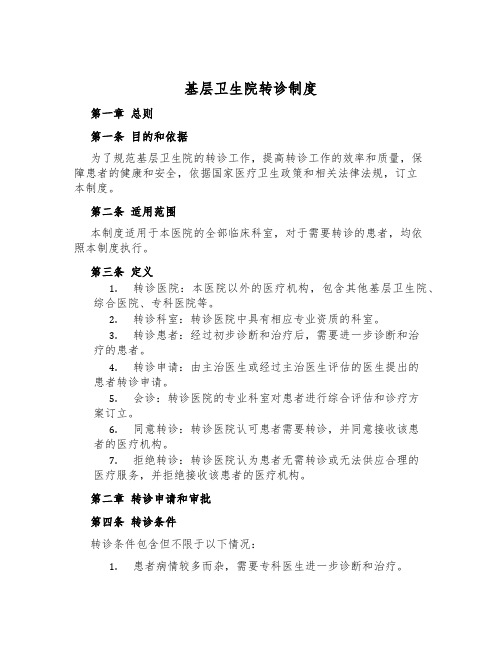 基层卫生院转诊制度

第一章 总则

第一条 目的和依据

为了规范基层卫生院的转诊工作，提高转诊工作的效率和质量，保障患者的健康和安全，依据国家医疗卫生政策和相关法律法规，订立本制度。

第二条 适用范围

本制度适用于本医院的全部临床科室，对于需要转诊的患者，均依照本制度执行。

第三条 定义

1. 转诊医院：本医院以外的医疗机构，包含其他基层卫生院、综合医院、专科医院等。

2. 转诊科室：转诊医院中具有相应专业资质的科室。

3. 转诊患者：经过初步诊断和治疗后，需要进一步诊断和治疗的患者。

4. 转诊申请：由主治医生或经过主治医生评估的医生提出的患者转诊申请。

5. 会诊：转诊医院的专业科室对患者进行综合评估和诊疗方案订立。

6. 同意转诊：转诊医院认可患者需要转诊，并同意接收该患者的医疗机构。

7. 拒绝转诊：转诊医院认为患者无需转诊或无法供应合理的医疗服务，并拒绝接收该患者的医疗机构。

第二章 转诊申请和审批

第四条 转诊条件

转诊条件包含但不限于以下情况：

1. 患者病情较多而杂，需要专科医生进一步诊断和治疗。